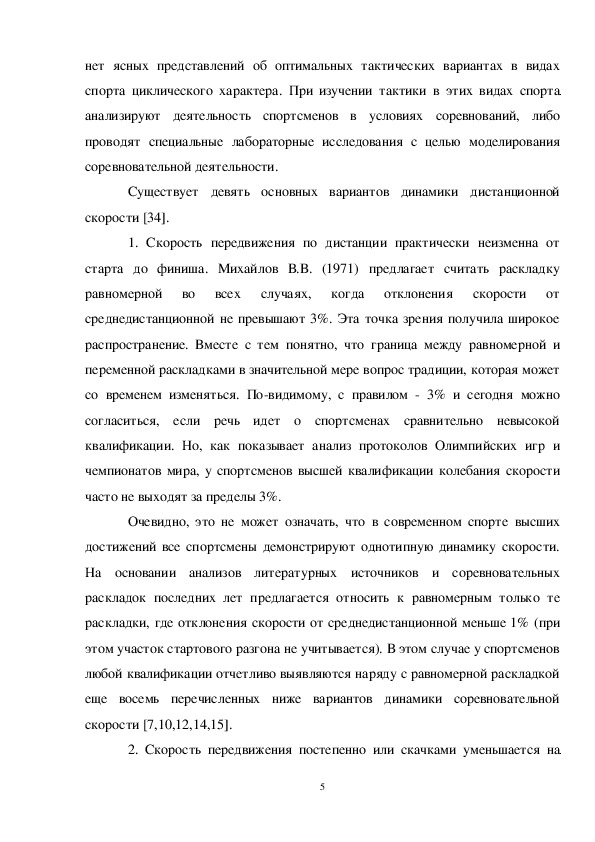 нет ясных представлений об оптимальных тактических вариантах в видах спорта циклического характера. При изучении тактики в этих видах спорта анализируют деятельность спортсменов в условиях соревнований, либо проводят специальные лабораторные исследования с целью моделирования соревновательной деятельности.

Существует девять основных вариантов динамики дистанционной скорости [34].

1. Скорость передвижения по дистанции практически неизменна от старта до финиша. Михайлов В.В. (1971) предлагает считать раскладку равномерной во всех случаях, когда отклонения скорости от среднедистанционной не превышают 3%. Эта точка зрения получила широкое распространение. Вместе с тем понятно, что граница между равномерной и переменной раскладками в значительной мере вопрос традиции, которая может со временем изменяться. По-видимому, с правилом - 3% и сегодня можно согласиться, если речь идет о спортсменах сравнительно невысокой квалификации. Но, как показывает анализ протоколов Олимпийских игр и чемпионатов мира, у спортсменов высшей квалификации колебания скорости часто не выходят за пределы 3%.

Очевидно, это не может означать, что в современном спорте высших достижений все спортсмены демонстрируют однотипную динамику скорости. На основании анализов литературных источников и соревновательных раскладок последних лет предлагается относить к равномерным только те раскладки, где отклонения скорости от среднедистанционной меньше 1% (при этом участок стартового разгона не учитывается). В этом случае у спортсменов любой квалификации отчетливо выявляются наряду с равномерной раскладкой еще восемь перечисленных ниже вариантов динамики соревновательной скорости [7,10,12,14,15].

2. Скорость передвижения постепенно или скачками уменьшается на

5